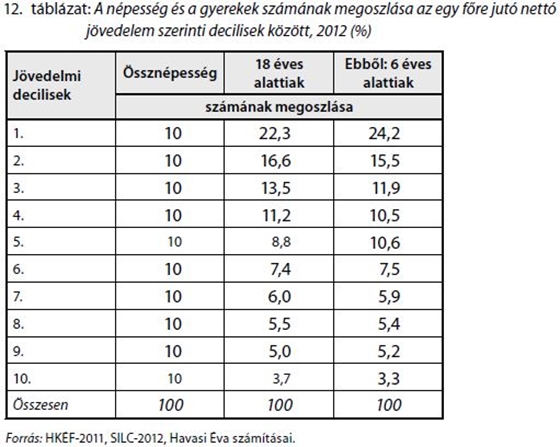 12. táblázat: A népesség és a gyerekek számának megoszlása az egy főre jutó nettó jövedelem szerinti decilisek között, 2012 (%)

| Jövedelmi decilisek | Össznépesség | 18 éves alattiak | Ebből: 6 éves alattiak |
|---|---|---|---|
| | számának megoszlása | | |
| 1. | 10 | 22,3 | 24,2 |
| 2. | 10 | 16,6 | 15,5 |
| 3. | 10 | 13,5 | 11,9 |
| 4. | 10 | 11,2 | 10,5 |
| 5. | 10 | 8,8 | 10,6 |
| 6. | 10 | 7,4 | 7,5 |
| 7. | 10 | 6,0 | 5,9 |
| 8. | 10 | 5,5 | 5,4 |
| 9. | 10 | 5,0 | 5,2 |
| 10. | 10 | 3,7 | 3,3 |
| Összesen | 100 | 100 | 100 |

Forrás: HKÉF-2011, SILC-2012, Havasi Éva számításai.